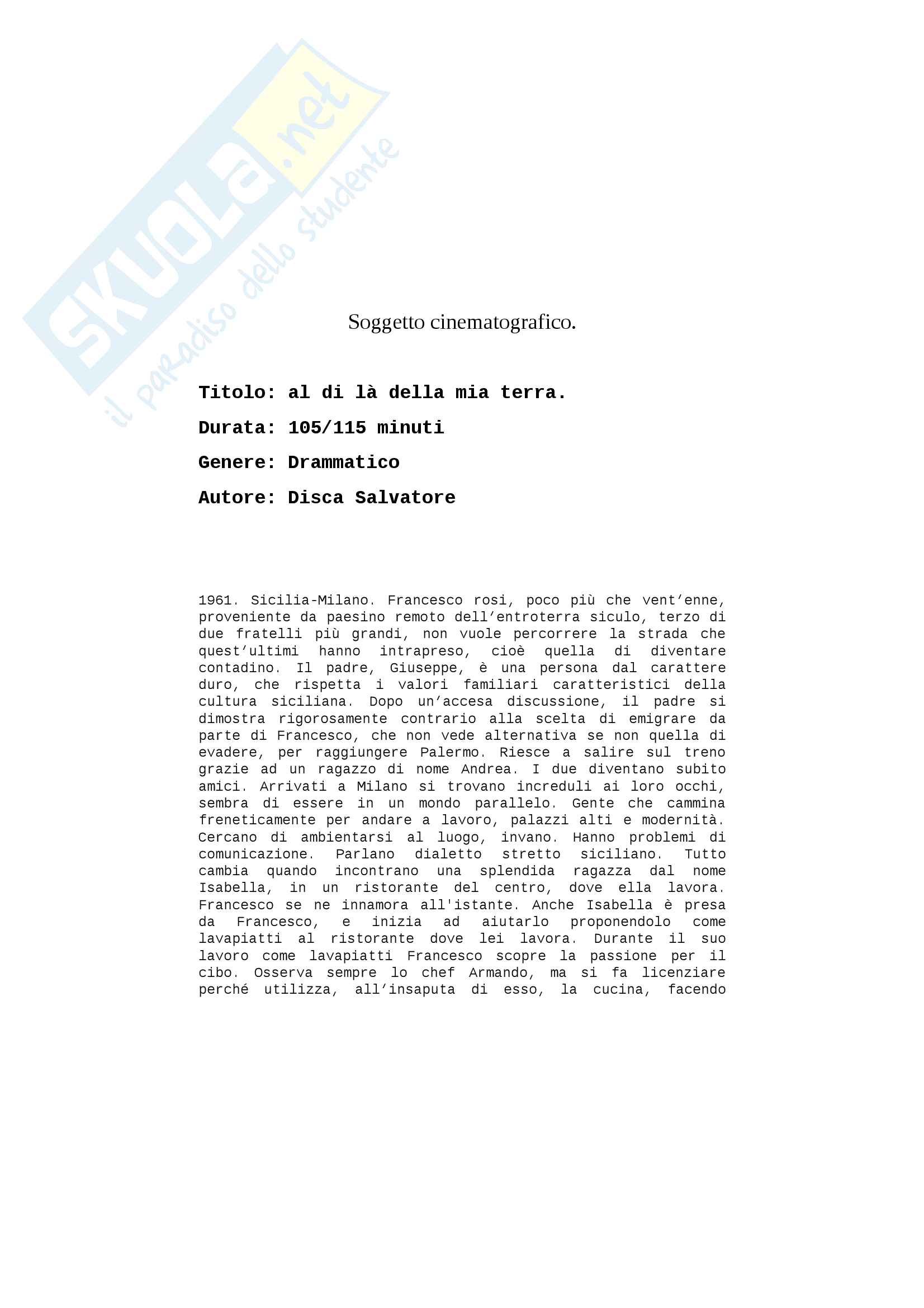 SKUOLA.net
il paradiso dello studente

Soggetto cinematografico.

Titolo: al di là della mia terra.

Durata: 105/115 minuti

Genere: Drammatico

Autore: Disca Salvatore

1961. Sicilia-Milano. Francesco rosi, poco più che vent'enne, proveniente da paesino remoto dell'entroterra siculo, terzo di due fratelli più grandi, non vuole percorrere la strada che quest'ultimi hanno intrapreso, cioè quella di diventare contadino. Il padre, Giuseppe, è una persona dal carattere duro, che rispetta i valori familiari caratteristici della cultura siciliana. Dopo un'accesa discussione, il padre si dimostra rigorosamente contrario alla scelta di emigrare da parte di Francesco, che non vede alternativa se non quella di evadere, per raggiungere Palermo. Riesce a salire sul treno grazie ad un ragazzo di nome Andrea. I due diventano subito amici. Arrivati a Milano si trovano increduli ai loro occhi, sembra di essere in un mondo parallelo. Gente che cammina freneticamente per andare a lavoro, palazzi alti e modernità. Cercano di ambientarsi al luogo, invano. Hanno problemi di comunicazione. Parlano dialetto stretto siciliano. Tutto cambia quando incontrano una splendida ragazza dal nome Isabella, in un ristorante del centro, dove ella lavora. Francesco se ne innamora all'istante. Anche Isabella è presa da Francesco, e inizia ad aiutarlo proponendolo come lavapiatti al ristorante dove lei lavora. Durante il suo lavoro come lavapiatti Francesco scopre la passione per il cibo. Osserva sempre lo chef Armando, ma si fa licenziare perché utilizza, all'insaputa di esso, la cucina, facendo